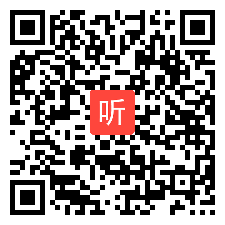 听